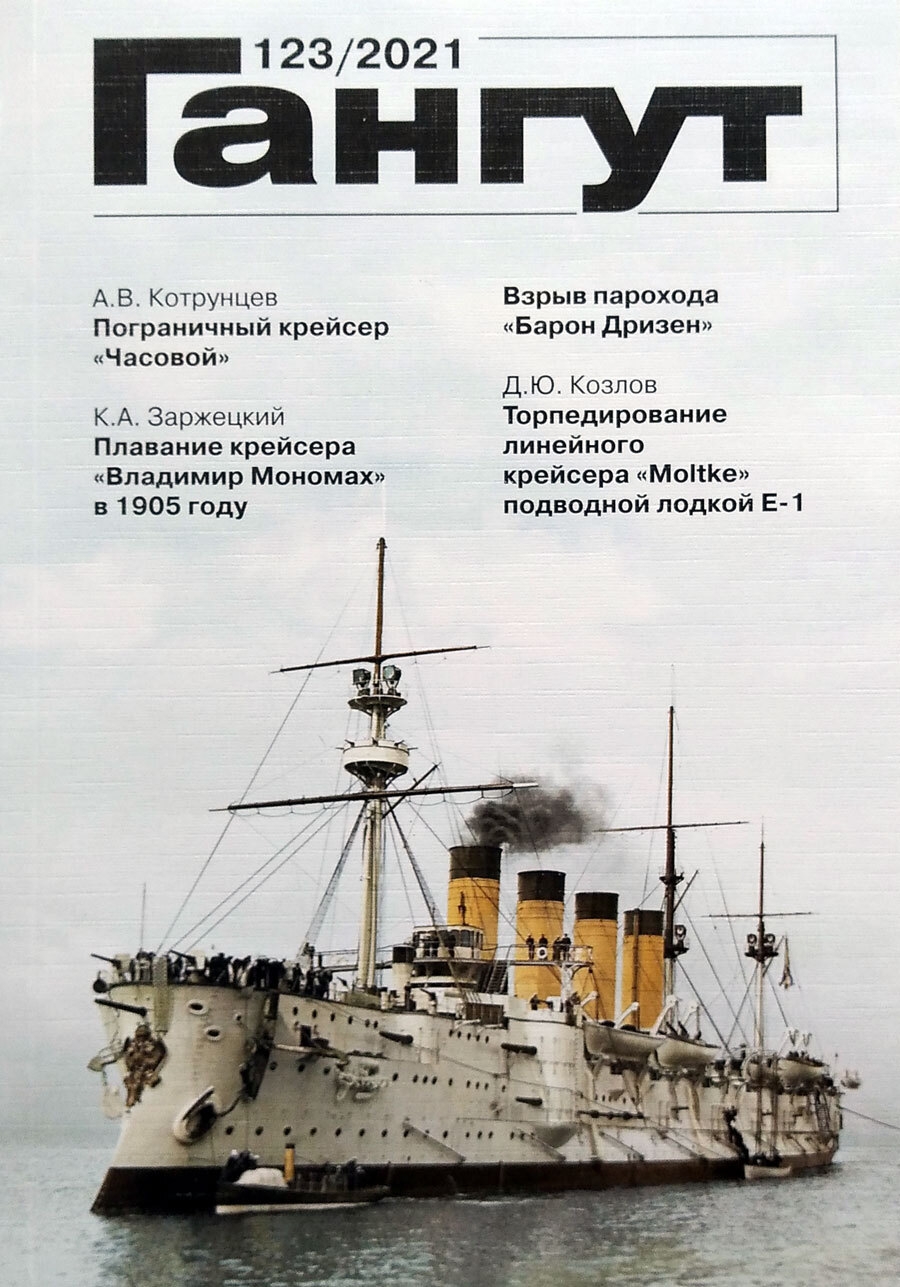 123/2021
Гангут

А.В. Котрунцев
Пограничный крейсер «Часовой»

К.А. Заржецкий
Плавание крейсера «Владимир Мономах» в 1905 году

Взрыв парохода «Барон Дризен»

Д.Ю. Козлов
Торпедирование линейного крейсера «Moltke» подводной лодкой Е-1